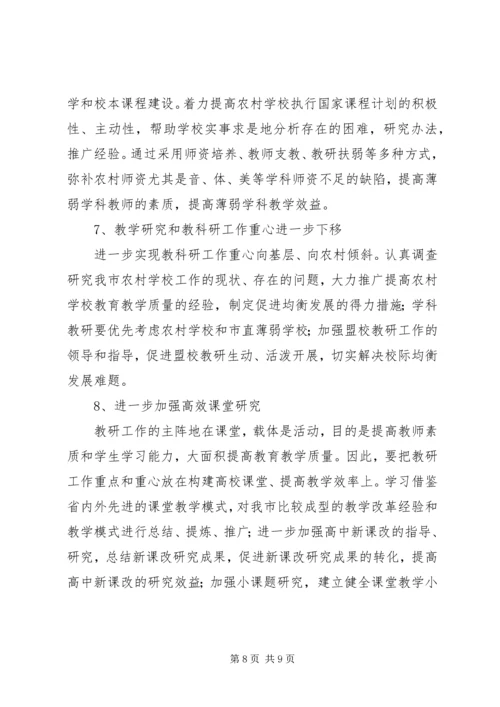 学和校本课程建设。着力提高农村学校执行国家课程计划的积极性、主动性，帮助学校实事求是地分析存在的困难，研究办法，推广经验。通过采用师资培养、教师支教、教研扶弱等多种方式，弥补农村师资尤其是音、体、美等学科师资不足的缺陷，提高薄弱学科教师的素质，提高薄弱学科教学效益。

7、教学研究和教科研工作重心进一步下移

进一步实现教科研工作重心向基层、向农村倾斜。认真调查研究我市农村学校工作的现状、存在的问题，大力推广提高农村学校教育教学质量的经验，制定促进均衡发展的得力措施；学科教研要优先考虑农村学校和市直薄弱学校；加强盟校教研工作的领导和指导，促进盟校教研生动、活泼开展，切实解决校际均衡发展难题。

8、进一步加强高效课堂研究

教研工作的主阵地在课堂，载体是活动，目的是提高教师素质和学生学习能力，大面积提高教育教学质量。因此，要把教研工作重点和重心放在构建高校课堂、提高教学效率上。学习借鉴省内外先进的课堂教学模式，对我市比较成型的教学改革经验和教学模式进行总结、提炼、推广；进一步加强高中新课改的指导、研究，总结新课改研究成果，促进新课改研究成果的转化，提高高中新课改的研究效益；加强小课题研究，建立健全课堂教学小

第 8 页 共 9 页